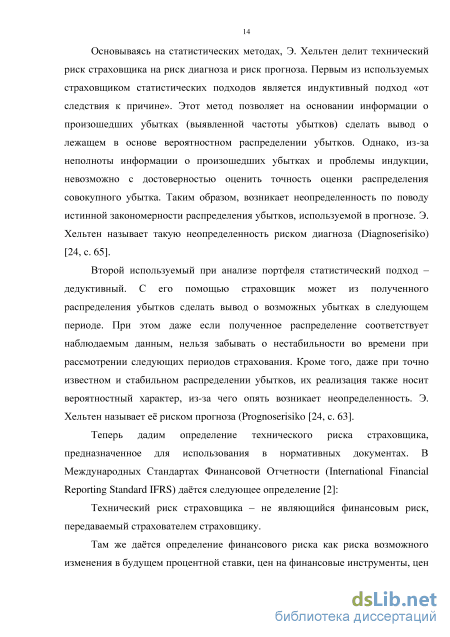 14

Основываясь на статистических методах, Э. Хельтен делит технический риск страховщика на риск диагноза и риск прогноза. Первым из используемых страховщиком статистических подходов является индуктивный подход «от следствия к причине». Этот метод позволяет на основании информации о произошедших убытках (выявленной частоты убытков) сделать вывод о лежащем в основе вероятностном распределении убытков. Однако, из-за неполноты информации о произошедших убытках и проблемы индукции, невозможно с достоверностью оценить точность оценки распределения совокупного убытка. Таким образом, возникает неопределенность по поводу истинной закономерности распределения убытков, используемой в прогнозе. Э. Хельтен называет такую неопределенность риском диагноза (Diagnoserisiko) [24, с. 65].

Второй используемый при анализе портфеля статистический подход – дедуктивный. С его помощью страховщик может из полученного распределения убытков сделать вывод о возможных убытках в следующем периоде. При этом даже если полученное распределение соответствует наблюдаемым данным, нельзя забывать о нестабильности во времени при рассмотрении следующих периодов страхования. Кроме того, даже при точно известном и стабильном распределении убытков, их реализация также носит вероятностный характер, из-за чего опять возникает неопределенность. Э. Хельтен называет её риском прогноза (Prognoserisiko [24, с. 63].

Теперь дадим определение технического риска страховщика, предназначенное для использования в нормативных документах. В Международных Стандартах Финансовой Отчетности (International Financial Reporting Standard IFRS) даётся следующее определение [2]:

Технический риск страховщика – не являющийся финансовым риск, передаваемый страхователем страховщику.

Там же даётся определение финансового риска как риска возможного изменения в будущем процентной ставки, цен на финансовые инструменты, цен

dsLib.net
библиотека диссертаций